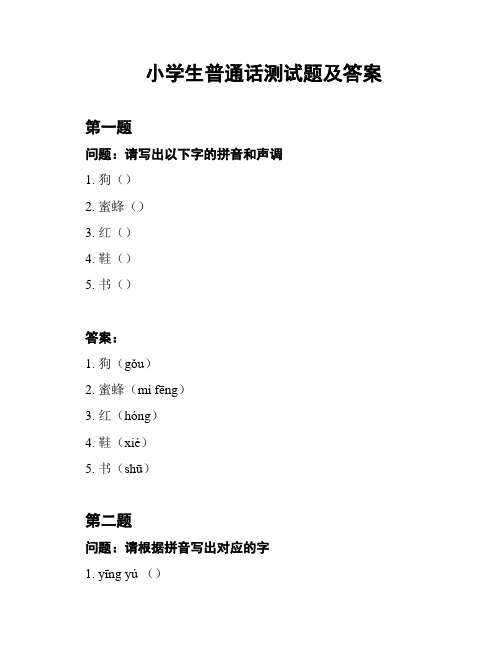 小学生普通话测试题及答案

第一题

问题：请写出以下字的拼音和声调

1. 狗（）

2. 蜜蜂（）

3. 红（）

4. 鞋（）

5. 书（）

答案：

1. 狗（gǒu）

2. 蜜蜂（mì fēng）

3. 红（hóng）

4. 鞋（xié）

5. 书（shū）

第二题

问题：请根据拼音写出对应的字

1. yīng yú （）